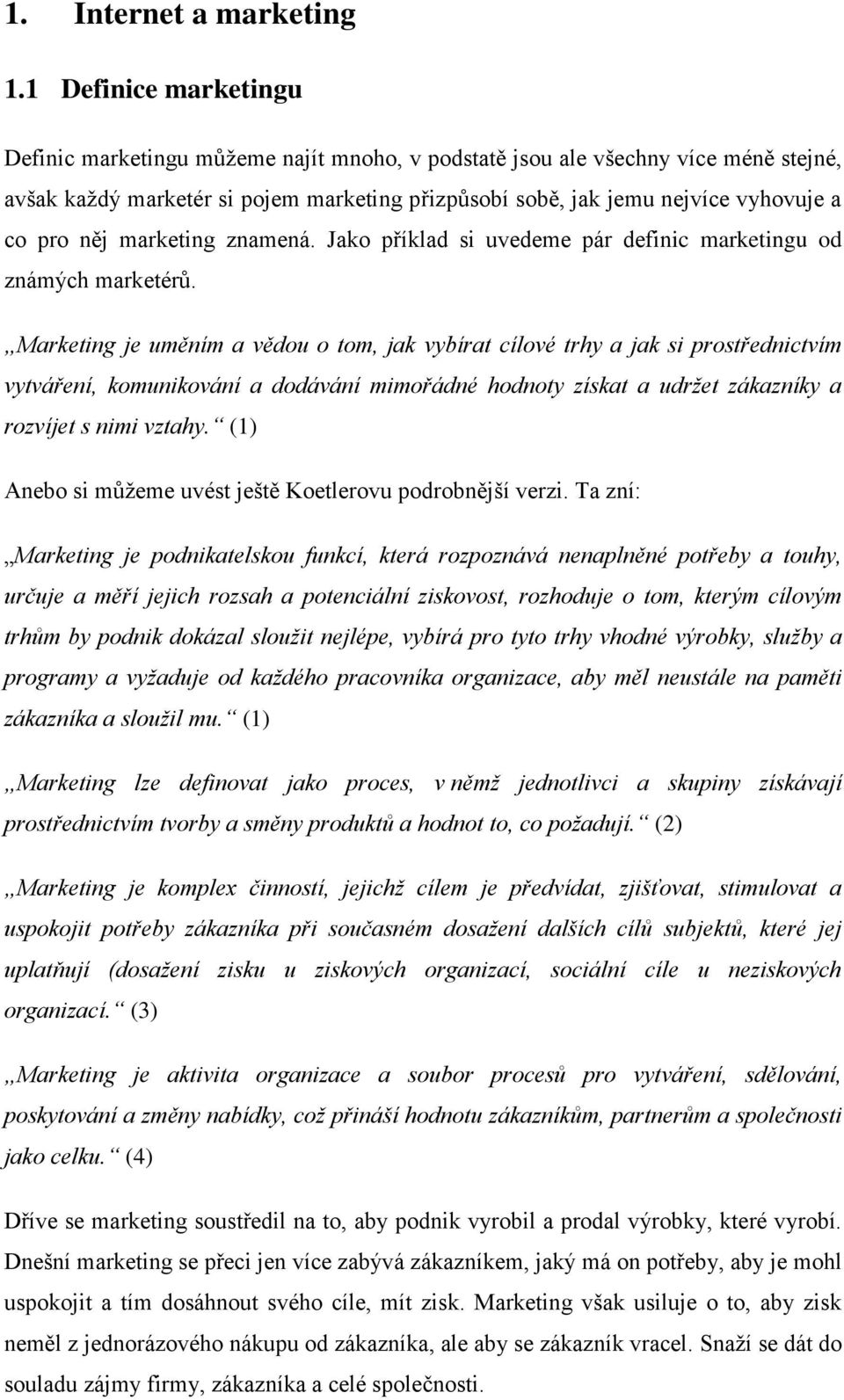 1. Internet a marketing

1.1 Definice marketingu

Definic marketingu můžeme najít mnoho, v podstatě jsou ale všechny více méně stejné, avšak každý marketér si pojem marketing přizpůsobí sobě, jak jemu nejvíce vyhovuje a co pro něj marketing znamená. Jako příklad si uvedeme pár definic marketingu od známých marketérů.

„Marketing je uměním a vědou o tom, jak vybírat cílové trhy a jak si prostřednictvím vytváření, komunikování a dodávání mimořádné hodnoty získat a udržet zákazníky a rozvíjet s nimi vztahy.“ (1)

Anebo si můžeme uvést ještě Koetlerovu podrobnější verzi. Ta zní:

„Marketing je podnikatelskou funkcí, která rozpoznává nenaplněné potřeby a touhy, určuje a měří jejich rozsah a potenciální ziskovost, rozhoduje o tom, kterým cílovým trhům by podnik dokázal sloužit nejlépe, vybírá pro tyto trhy vhodné výrobky, služby a programy a vyžaduje od každého pracovníka organizace, aby měl neustále na paměti zákazníka a sloužil mu.“ (1)

„Marketing lze definovat jako proces, v němž jednotlivci a skupiny získávají prostřednictvím tvorby a směny produktů a hodnot to, co požadují.“ (2)

„Marketing je komplex činností, jejichž cílem je předvídat, zjišťovat, stimulovat a uspokojit potřeby zákazníka při současném dosažení dalších cílů subjektů, které jej uplatňují (dosažení zisku u ziskových organizací, sociální cíle u neziskových organizací.“ (3)

„Marketing je aktivita organizace a soubor procesů pro vytváření, sdělování, poskytování a změny nabídky, což přináší hodnotu zákazníkům, partnerům a společnosti jako celku.“ (4)

Dříve se marketing soustředil na to, aby podnik vyrobil a prodal výrobky, které vyrobí. Dnešní marketing se přeci jen více zabývá zákazníkem, jaký má on potřeby, aby je mohl uspokojit a tím dosáhnout svého cíle, mít zisk. Marketing však usiluje o to, aby zisk neměl z jednorázového nákupu od zákazníka, ale aby se zákazník vracel. Snaží se dát do souladu zájmy firmy, zákazníka a celé společnosti.